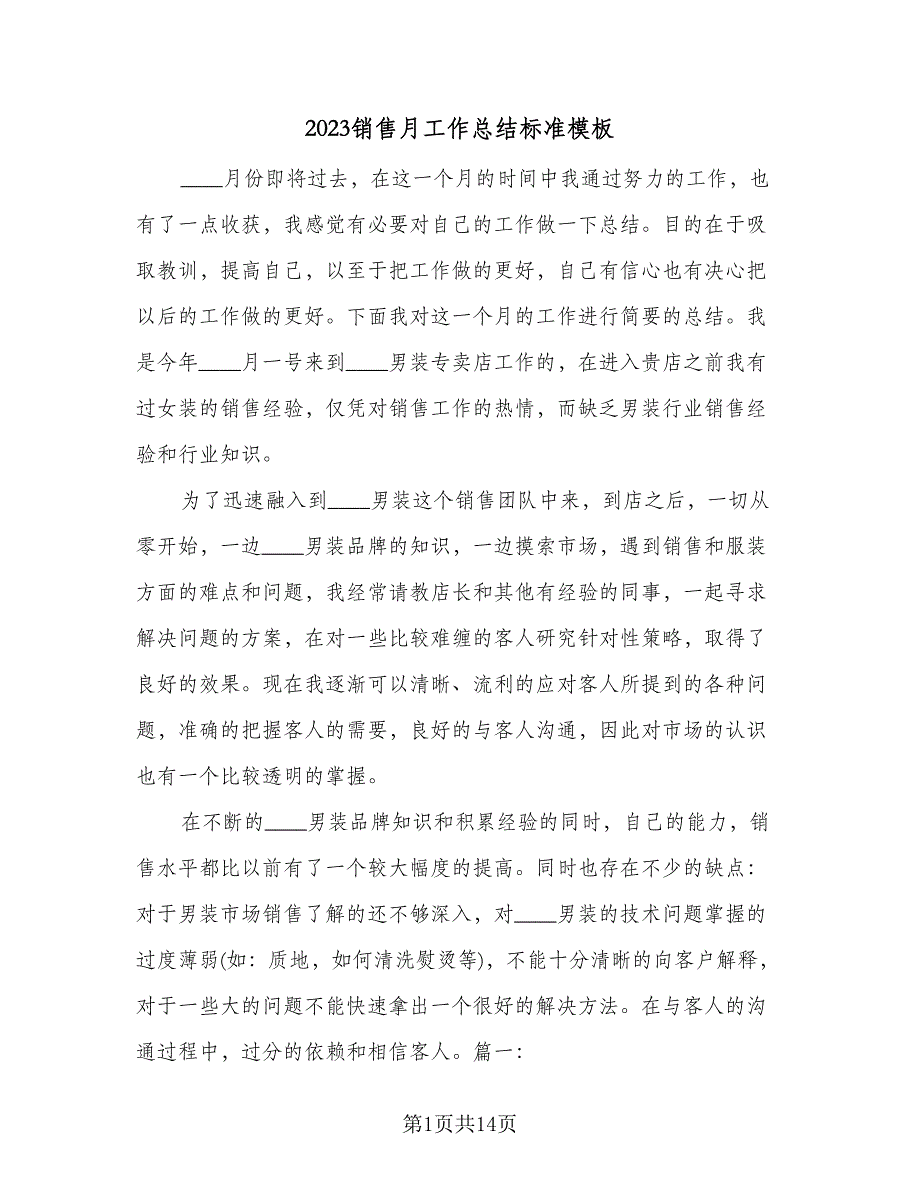 2023销售月工作总结标准模板

____月份即将过去，在这一个月的时间中我通过努力的工作，也有了一点收获，我感觉有必要对自己的工作做一下总结。目的在于吸取教训，提高自己，以至于把工作做的更好，自己有信心也有决心把以后的工作做的更好。下面我对这一个月的工作进行简要的总结。我是今年____月一号来到____男装专卖店工作的，在进入贵店之前我有过女装的销售经验，仅凭对销售工作的热情，而缺乏男装行业销售经验和行业知识。

为了迅速融入到____男装这个销售团队中来，到店之后，一切从零开始，一边____男装品牌的知识，一边摸索市场，遇到销售和服装方面的难点和问题，我经常请教店长和其他有经验的同事，一起寻求解决问题的方案，在对一些比较难缠的客人研究针对性策略，取得了良好的效果。现在我逐渐可以清晰、流利的应对客人所提到的各种问题，准确的把握客人的需要，良好的与客人沟通，因此对市场的认识也有一个比较透明的掌握。

在不断的____男装品牌知识和积累经验的同时，自己的能力，销售水平都比以前有了一个较大幅度的提高。同时也存在不少的缺点：对于男装市场销售了解的还不够深入，对____男装的技术问题掌握的过度薄弱(如：质地，如何清洗熨烫等)，不能十分清晰的向客户解释，对于一些大的问题不能快速拿出一个很好的解决方法。在与客人的沟通过程中，过分的依赖和相信客人。篇一：

第1页共14页